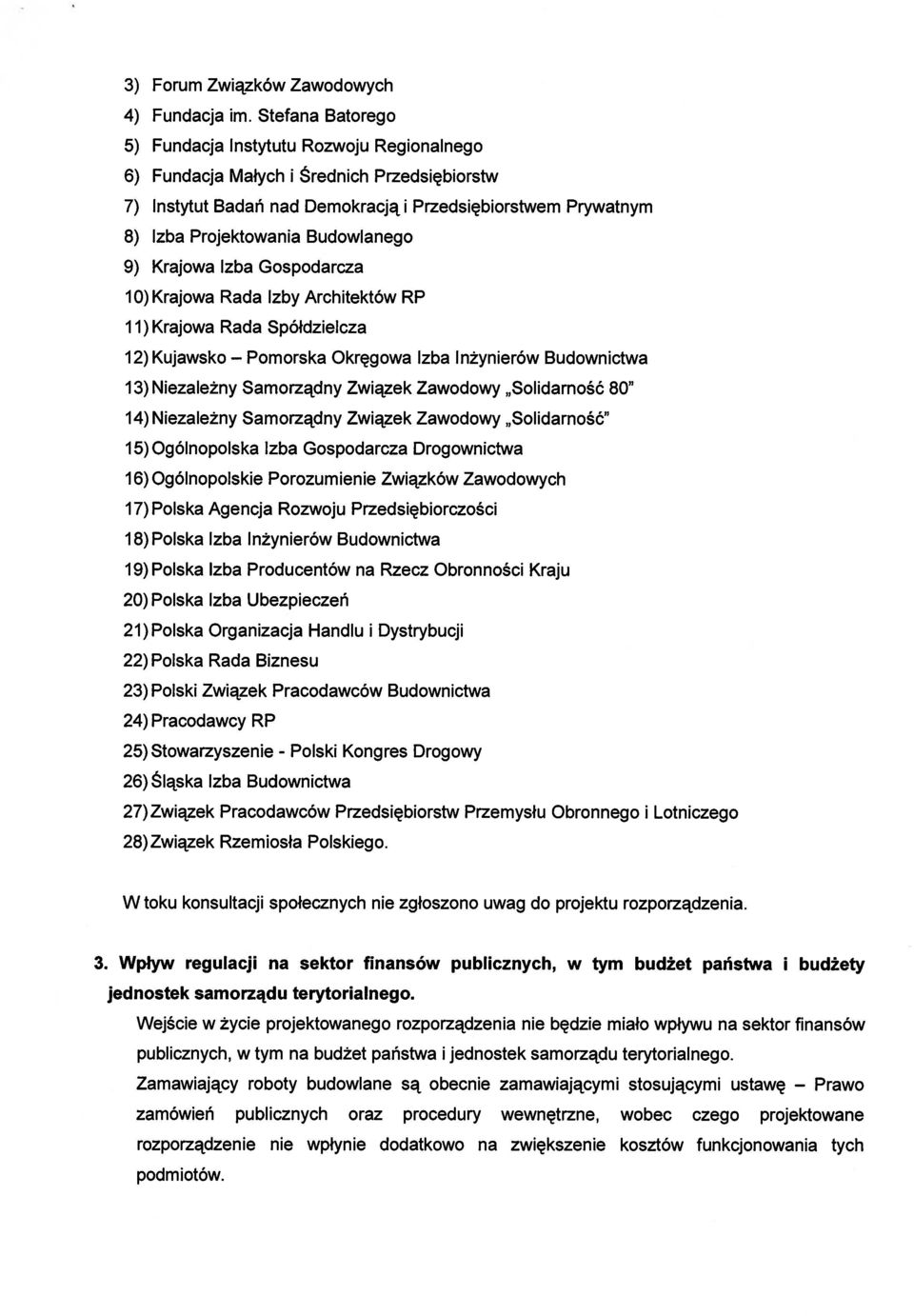 3) Forum Związków Zawodowych
4) Fundacja im. Stefana Batorego
5) Fundacja Instytutu Rozwoju Regionalnego
6) Fundacja Małych i Średnich Przedsiębiorstw
7) Instytut Badań nad Demokracją i Przedsiębiorstwem Prywatnym
8) Izba Projektowania Budowlanego
9) Krajowa Izba Gospodarcza
10) Krajowa Rada Izby Architektów RP
11) Krajowa Rada Spółdzielcza
12) Kujawsko – Pomorska Okręgowa Izba Inżynierów Budownictwa
13) Niezależny Samorządny Związek Zawodowy „Solidarność 80"
14) Niezależny Samorządny Związek Zawodowy „Solidarność"
15) Ogólnopolska Izba Gospodarcza Drogownictwa
16) Ogólnopolskie Porozumienie Związków Zawodowych
17) Polska Agencja Rozwoju Przedsiębiorczości
18) Polska Izba Inżynierów Budownictwa
19) Polska Izba Producentów na Rzecz Obronności Kraju
20) Polska Izba Ubezpieczeń
21) Polska Organizacja Handlu i Dystrybucji
22) Polska Rada Biznesu
23) Polski Związek Pracodawców Budownictwa
24) Pracodawcy RP
25) Stowarzyszenie - Polski Kongres Drogowy
26) Śląska Izba Budownictwa
27) Związek Pracodawców Przedsiębiorstw Przemysłu Obronnego i Lotniczego
28) Związek Rzemiosła Polskiego.

W toku konsultacji społecznych nie zgłoszono uwag do projektu rozporządzenia.

3. Wpływ regulacji na sektor finansów publicznych, w tym budżet państwa i budżety jednostek samorządu terytorialnego.

Wejście w życie projektowanego rozporządzenia nie będzie miało wpływu na sektor finansów publicznych, w tym na budżet państwa i jednostek samorządu terytorialnego.

Zamawiający roboty budowlane są obecnie zamawiającymi stosującymi ustawę – Prawo zamówień publicznych oraz procedury wewnętrzne, wobec czego projektowane rozporządzenie nie wpłynie dodatkowo na zwiększenie kosztów funkcjonowania tych podmiotów.